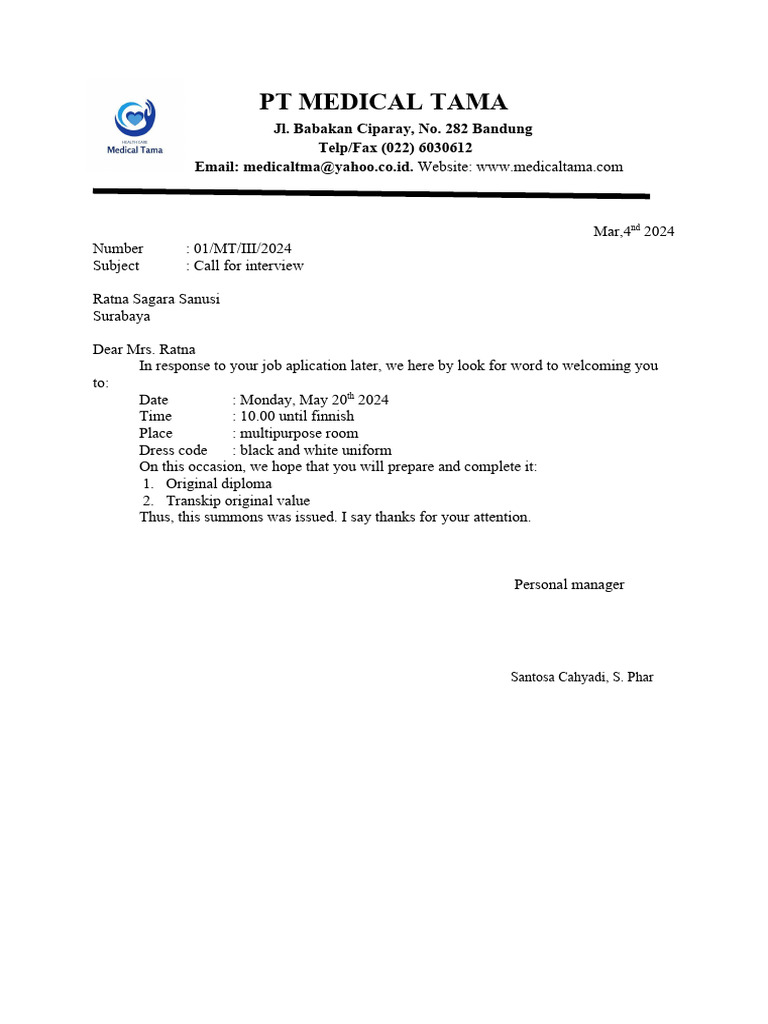 HEALTH CARE
Medical Tama

PT MEDICAL TAMA
Jl. Babakan Ciparay, No. 282 Bandung
Telp/Fax (022) 6030612
Email: medicaltma@yahoo.co.id. Website: www.medicaltama.com

Mar,4$^{nd}$ 2024

Number : 01/MT/III/2024
Subject : Call for interview

Ratna Sagara Sanusi
Surabaya

Dear Mrs. Ratna
In response to your job aplication later, we here by look for word to welcoming you to:
Date : Monday, May 20$^{th}$ 2024
Time : 10.00 until finnish
Place : multipurpose room
Dress code : black and white uniform
On this occasion, we hope that you will prepare and complete it:
1. Original diploma
2. Transkip original value
Thus, this summons was issued. I say thanks for your attention.

Personal manager

Santosa Cahyadi, S. Phar